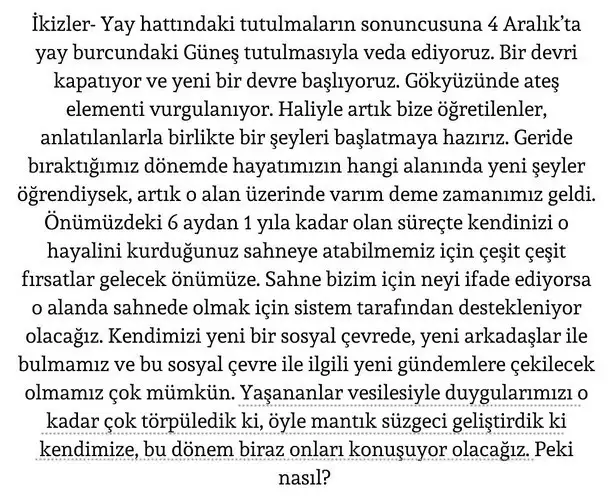 İkizler- Yay hattındaki tutulmaların sonuncusuna 4 Aralık'ta yay burcundaki Güneş tutulmasıyla veda ediyoruz. Bir devri kapatıyor ve yeni bir devre başlıyoruz. Gökyüzünde ateş elementi vurgulanıyor. Haliyle artık bize öğretilenler, anlatılanlarla birlikte bir şeyleri başlatmaya hazırız. Geride bıraktığımız dönemde hayatımızın hangi alanında yeni şeyler öğrendiysek, artık o alan üzerinde varım deme zamanımız geldi. Önümüzdeki 6 aydan 1 yıla kadar olan süreçte kendinizi o hayalini kurduğunuz sahneye atabilmemiz için çeşit çeşit fırsatlar gelecek önümüze. Sahne bizim için neyi ifade ediyorsa o alanda sahnede olmak için sistem tarafından destekleniyor olacağız. Kendimizi yeni bir sosyal çevrede, yeni arkadaşlar ile bulmamız ve bu sosyal çevre ile ilgili yeni gündemlere çekilecek olmamız çok mümkün. Yaşananlar vesilesiyle duygularımızı o kadar çok törpüledik ki, öyle mantık süzgeci geliştirdik ki kendimize, bu dönem biraz onları konuşuyor olacağız. Peki nasıl?